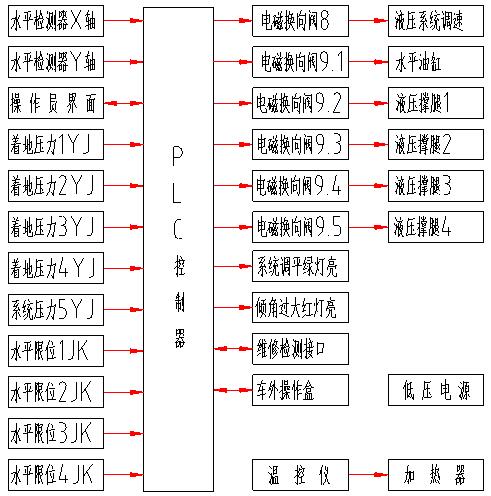 水平检测器X轴
水平检测器Y轴
操作员界面
着地压力1YJ
着地压力2YJ
着地压力3YJ
着地压力4YJ
系统压力5YJ
水平限位1JK
水平限位2JK
水平限位3JK
水平限位4JK

PLC控制器

电磁换向阀8
电磁换向阀9.1
电磁换向阀9.2
电磁换向阀9.3
电磁换向阀9.4
电磁换向阀9.5
系统调平绿灯亮
倾角过大红灯亮
维修检测接口
车外操作盒
温控仪

液压系统调速
水平油缸
液压撑腿1
液压撑腿2
液压撑腿3
液压撑腿4
低压电源
加热器